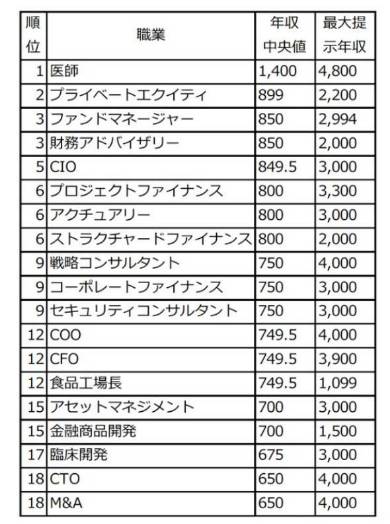 | 順位 | 職業 | 年収中央値 | 最大提示年収 |
|---|---|---|---|
| 1 | 医師 | 1,400 | 4,800 |
| 2 | プライベートエクイティ | 899 | 2,200 |
| 3 | ファンドマネージャー | 850 | 2,994 |
| 3 | 財務アドバイザリー | 850 | 2,000 |
| 5 | CIO | 849.5 | 3,000 |
| 6 | プロジェクトファイナンス | 800 | 3,300 |
| 6 | アクチュアリー | 800 | 3,000 |
| 6 | ストラクチャードファイナンス | 800 | 2,000 |
| 9 | 戦略コンサルタント | 750 | 4,000 |
| 9 | コーポレートファイナンス | 750 | 3,000 |
| 9 | セキュリティコンサルタント | 750 | 3,000 |
| 12 | COO | 749.5 | 4,000 |
| 12 | CFO | 749.5 | 3,900 |
| 12 | 食品工場長 | 749.5 | 1,099 |
| 15 | アセットマネジメント | 700 | 3,000 |
| 15 | 金融商品開発 | 700 | 1,500 |
| 17 | 臨床開発 | 675 | 3,000 |
| 18 | CTO | 650 | 4,000 |
| 18 | M&A | 650 | 4,000 |